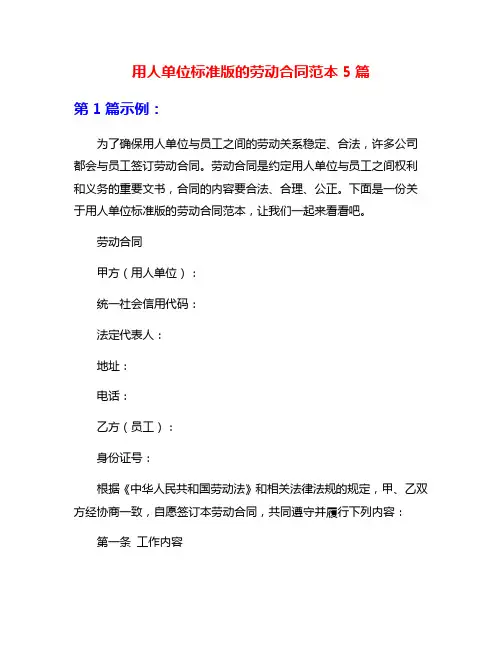 用人单位标准版的劳动合同范本 5 篇

第 1 篇示例：

为了确保用人单位与员工之间的劳动关系稳定、合法，许多公司都会与员工签订劳动合同。劳动合同是约定用人单位与员工之间权利和义务的重要文书，合同的内容要合法、合理、公正。下面是一份关于用人单位标准版的劳动合同范本，让我们一起来看看吧。

劳动合同

甲方（用人单位）：

统一社会信用代码：

法定代表人：

地址：

电话：

乙方（员工）：

身份证号：

根据《中华人民共和国劳动法》和相关法律法规的规定，甲、乙双方经协商一致，自愿签订本劳动合同，共同遵守并履行下列内容：

第一条 工作内容